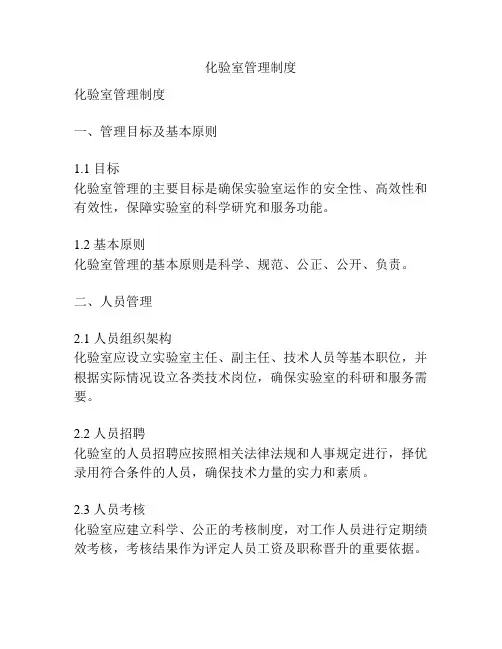 化验室管理制度

化验室管理制度

一、管理目标及基本原则

1.1 目标
化验室管理的主要目标是确保实验室运作的安全性、高效性和有效性，保障实验室的科学研究和服务功能。

1.2 基本原则
化验室管理的基本原则是科学、规范、公正、公开、负责。

二、人员管理

2.1 人员组织架构
化验室应设立实验室主任、副主任、技术人员等基本职位，并根据实际情况设立各类技术岗位，确保实验室的科研和服务需要。

2.2 人员招聘
化验室的人员招聘应按照相关法律法规和人事规定进行，择优录用符合条件的人员，确保技术力量的实力和素质。

2.3 人员考核
化验室应建立科学、公正的考核制度，对工作人员进行定期绩效考核，考核结果作为评定人员工资及职称晋升的重要依据。